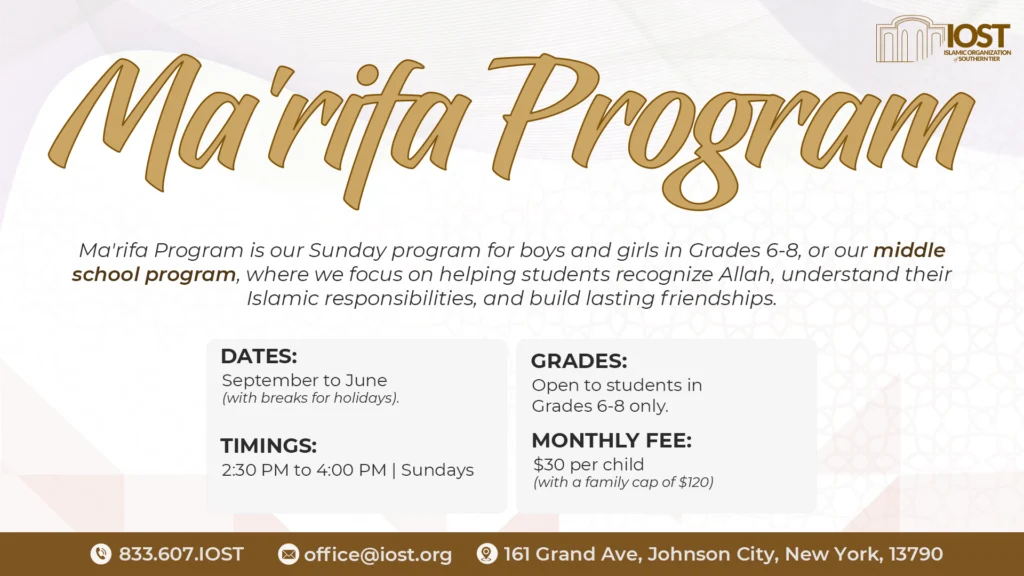 IOST
ISLAMIC ORGANIZATION of SOUTHERN TIER

Ma'rifa Program

Ma'rifa Program is our Sunday program for boys and girls in Grades 6-8, or our middle school program, where we focus on helping students recognize Allah, understand their Islamic responsibilities, and build lasting friendships.

DATES:
September to June
(with breaks for holidays).

TIMINGS:
2:30 PM to 4:00 PM | Sundays

GRADES:
Open to students in Grades 6-8 only.

MONTHLY FEE:
$30 per child
(with a family cap of $120)

833.607.IOST office@iost.org 161 Grand Ave, Johnson City, New York, 13790